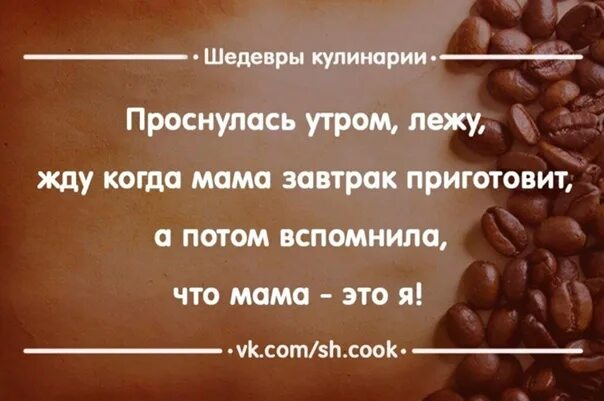 Шедевры кулинарии

Проснулась утром, лежу, жду когда мама завтрак приготовит, а потом вспомнила, что мама - это я!

vk.com/sh.cook